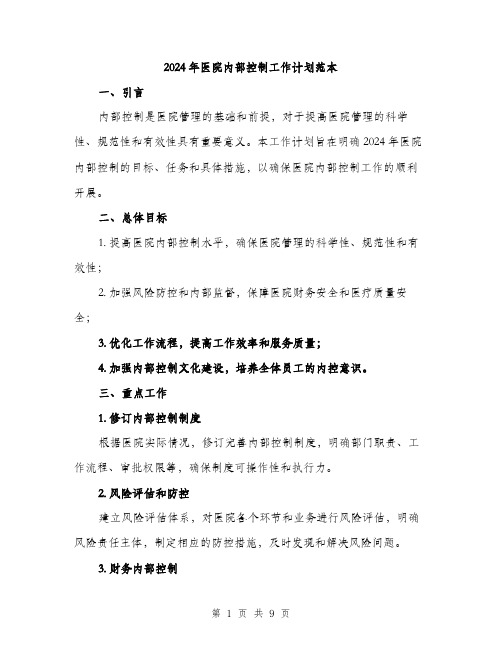 2024年医院内部控制工作计划范本

一、引言

内部控制是医院管理的基础和前提，对于提高医院管理的科学性、规范性和有效性具有重要意义。本工作计划旨在明确2024年医院内部控制的目标、任务和具体措施，以确保医院内部控制工作的顺利开展。

二、总体目标

1. 提高医院内部控制水平，确保医院管理的科学性、规范性和有效性；

2. 加强风险防控和内部监督，保障医院财务安全和医疗质量安全；

3. 优化工作流程，提高工作效率和服务质量；

4. 加强内部控制文化建设，培养全体员工的内控意识。

三、重点工作

1. 修订内部控制制度

根据医院实际情况，修订完善内部控制制度，明确部门职责、工作流程、审批权限等，确保制度可操作性和执行力。

2. 风险评估和防控

建立风险评估体系，对医院各个环节和业务进行风险评估，明确风险责任主体，制定相应的防控措施，及时发现和解决风险问题。

3. 财务内部控制

第 1 页 共 9 页